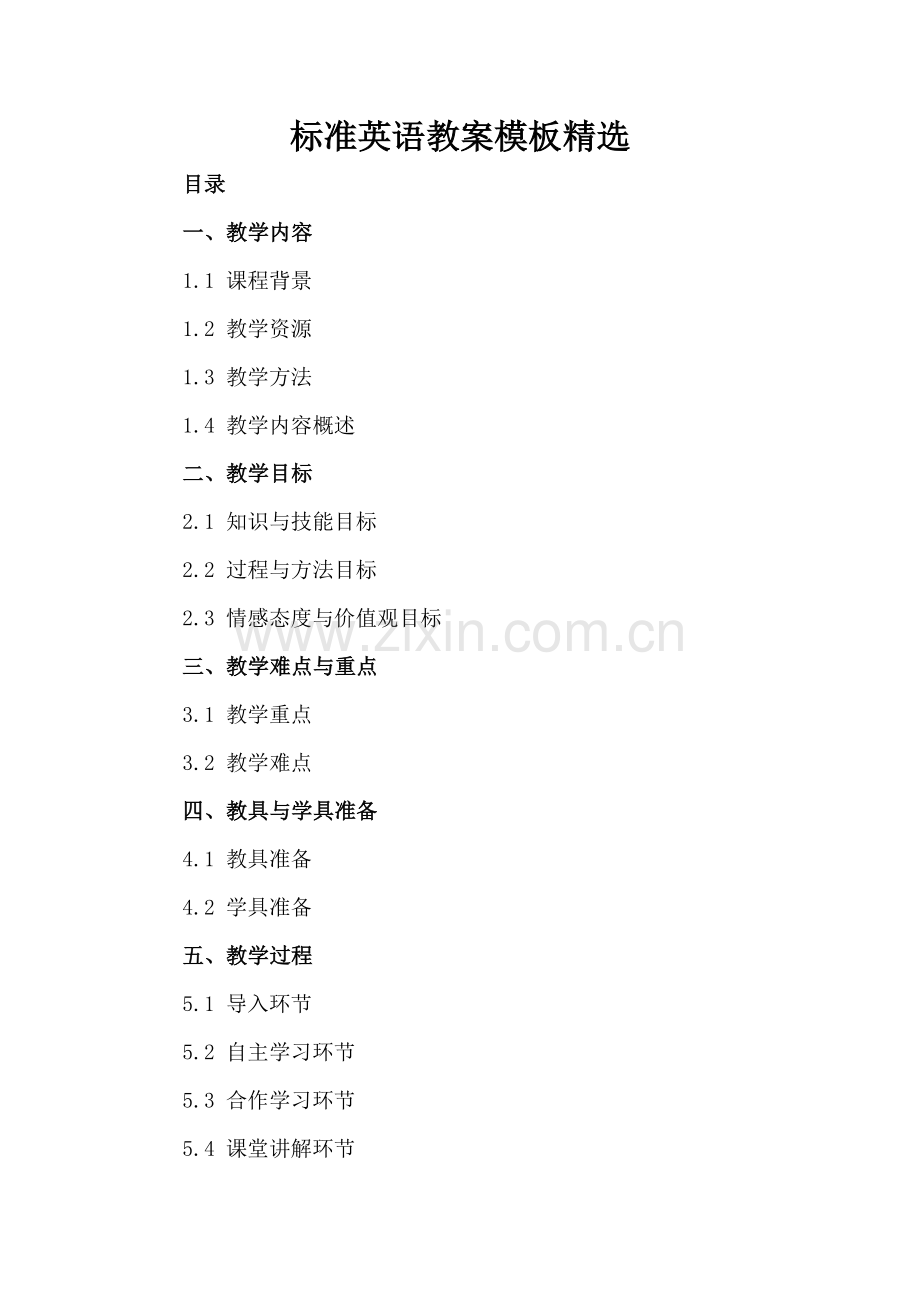 标准英语教案模板精选

目录

一、教学内容

1.1 课程背景

1.2 教学资源

1.3 教学方法

1.4 教学内容概述

二、教学目标

2.1 知识与技能目标

2.2 过程与方法目标

2.3 情感态度与价值观目标

三、教学难点与重点

3.1 教学重点

3.2 教学难点

四、教具与学具准备

4.1 教具准备

4.2 学具准备

五、教学过程

5.1 导入环节

5.2 自主学习环节

5.3 合作学习环节

5.4 课堂讲解环节

www.zixin.com.cn